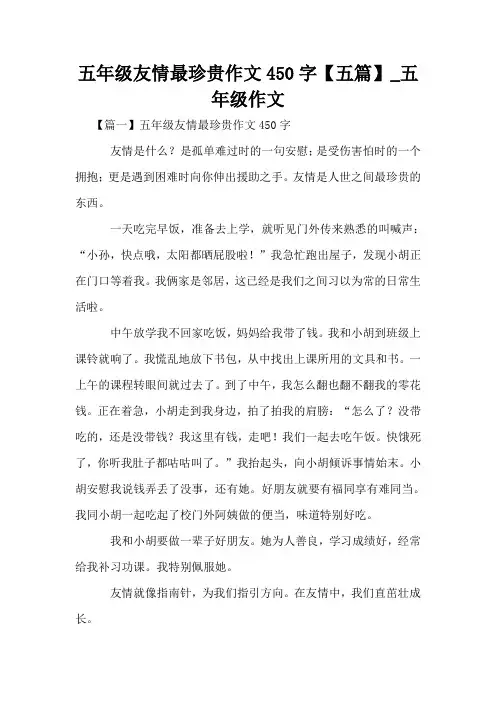 五年级友情最珍贵作文 450 字【五篇】_五年级作文

【篇一】五年级友情最珍贵作文 450 字

友情是什么？是孤单难过时的一句安慰；是受伤害怕时的一个拥抱；更是遇到困难时向你伸出援助之手。友情是人世之间最珍贵的东西。

一天吃完早饭，准备去上学，就听见门外传来熟悉的叫喊声：“小孙，快点哦，太阳都晒屁股啦！”我急忙跑出屋子，发现小胡正在门口等着我。我俩家是邻居，这已经是我们之间习以为常的日常生活啦。

中午放学我不回家吃饭，妈妈给我带了钱。我和小胡到班级上课铃就响了。我慌乱地放下书包，从中找出上课所用的文具和书。一上午的课程转眼间就过去了。到了中午，我怎么翻也翻不翻我的零花钱。正在着急，小胡走到我身边，拍了拍我的肩膀：“怎么了？没带吃的，还是没带钱？我这里有钱，走吧！我们一起去吃午饭。快饿死了，你听我肚子都咕咕叫了。”我抬起头，向小胡倾诉事情始末。小胡安慰我说钱弄丢了没事，还有她。好朋友就要有福同享有难同当。我同小胡一起吃起了校门外阿姨做的便当，味道特别好吃。

我和小胡要做一辈子好朋友。她为人善良，学习成绩好，经常给我补习功课。我特别佩服她。

友情就像指南针，为我们指引方向。在友情中，我们直苗壮成长。